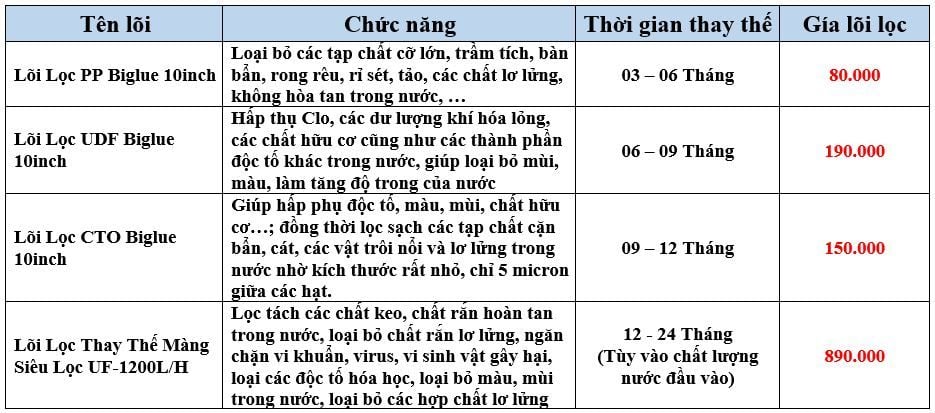 | Tên lõi | Chức năng | Thời gian thay thế | Giá lõi lọc |
|---|---|---|---|
| Lõi Lọc PP Biglue 10inch | Loại bỏ các tạp chất cỡ lớn, trầm tích, bàn bẩn, rong rêu, rỉ sét, tảo, các chất lơ lửng, không hòa tan trong nước, … | 03 – 06 Tháng | 80.000 |
| Lõi Lọc UDF Biglue 10inch | Hấp thụ Clo, các dư lượng khí hóa lỏng, các chất hữu cơ cũng như các thành phần độc tố khác trong nước, giúp loại bỏ mùi, màu, làm tăng độ trong của nước | 06 – 09 Tháng | 190.000 |
| Lõi Lọc CTO Biglue 10inch | Giúp hấp phụ độc tố, màu, mùi, chất hữu cơ…; đồng thời lọc sạch các tạp chất cặn bẩn, cát, các vật trôi nổi và lơ lửng trong nước nhờ kích thước rất nhỏ, chỉ 5 micron giữa các hạt. | 09 – 12 Tháng | 150.000 |
| Lõi Lọc Thay Thế Màng Siêu Lọc UF-1200L/H | Lọc tách các chất keo, chất rắn hoàn tan trong nước, loại bỏ chất rắn lơ lửng, ngăn chặn vi khuẩn, virus, vi sinh vật gây hại, loại các độc tố hóa học, loại bỏ màu, mùi trong nước, loại bỏ các hợp chất lơ lửng | 12 - 24 Tháng (Tùy vào chất lượng nước đầu vào) | 890.000 |